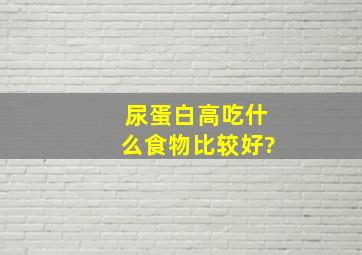 尿蛋白高吃什么食物比较好?